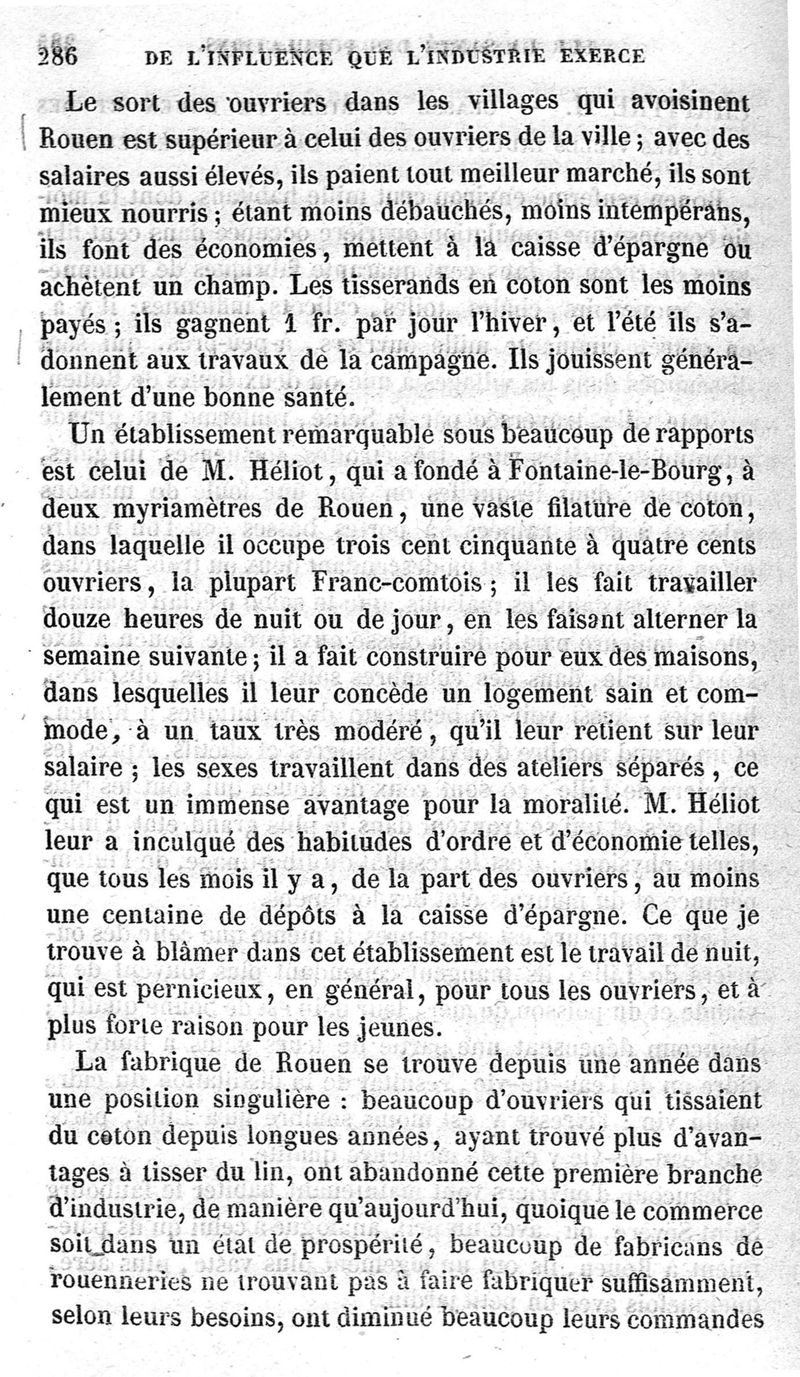 286 DE L'INFLUENCE QUE L'INDUSTRIE EXERCE

Le sort des ouvriers dans les villages qui avoisinent Rouen est supérieur à celui des ouvriers de la ville ; avec des salaires aussi élevés, ils paient tout meilleur marché, ils sont mieux nourris ; étant moins débauchés, moins intempérans, ils font des économies, mettent à la caisse d'épargne ou achètent un champ. Les tisserands en coton sont les moins payés ; ils gagnent 1 fr. par jour l'hiver, et l'été ils s'adonnent aux travaux de la campagne. Ils jouissent généralement d'une bonne santé.

Un établissement remarquable sous beaucoup de rapports est celui de M. Héliot, qui a fondé à Fontaine-le-Bourg, à deux myriamètres de Rouen, une vaste filature de coton, dans laquelle il occupe trois cent cinquante à quatre cents ouvriers, la plupart Franc-comtois ; il les fait travailler douze heures de nuit ou de jour, en les faisant alterner la semaine suivante ; il a fait construire pour eux des maisons, dans lesquelles il leur concède un logement sain et commode, à un taux très modéré, qu'il leur retient sur leur salaire ; les sexes travaillent dans des ateliers séparés, ce qui est un immense avantage pour la moralité. M. Héliot leur a inculqué des habitudes d'ordre et d'économie telles, que tous les mois il y a, de la part des ouvriers, au moins une centaine de dépôts à la caisse d'épargne. Ce que je trouve à blâmer dans cet établissement est le travail de nuit, qui est pernicieux, en général, pour tous les ouvriers, et à plus forte raison pour les jeunes.

La fabrique de Rouen se trouve depuis une année dans une position singulière : beaucoup d'ouvriers qui tissaient du coton depuis longues années, ayant trouvé plus d'avantages à tisser du lin, ont abandonné cette première branche d'industrie, de manière qu'aujourd'hui, quoique le commerce soit dans un état de prospérité, beaucoup de fabricans de rouenneries ne trouvant pas à faire fabriquer suffisamment, selon leurs besoins, ont diminué beaucoup leurs commandes